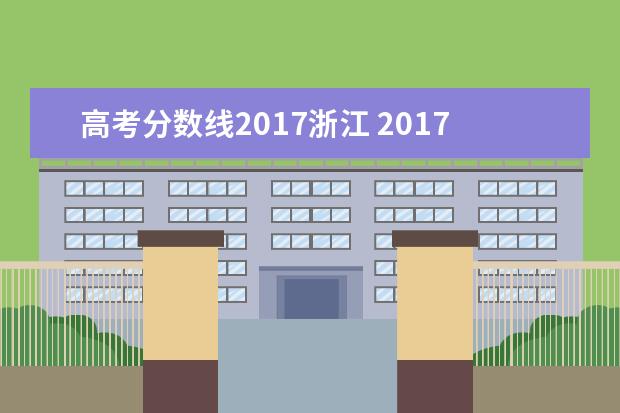 高考分数线2017浙江 2017